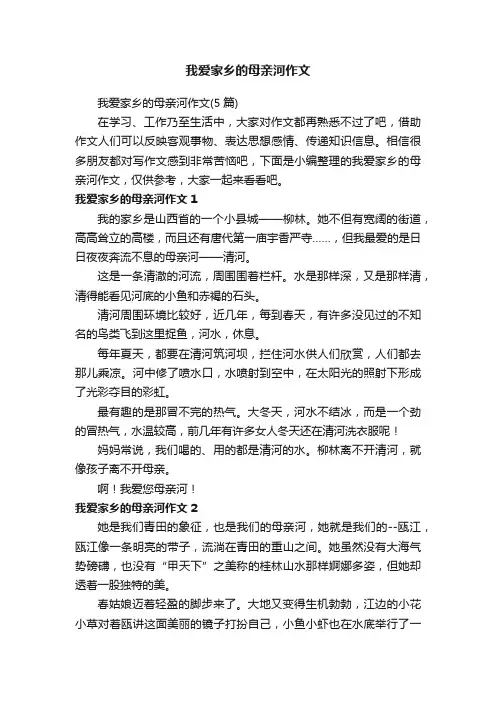 我爱家乡的母亲河作文

我爱家乡的母亲河作文(5 篇)

在学习、工作乃至生活中，大家对作文都再熟悉不过了吧，借助作文人们可以反映客观事物、表达思想感情、传递知识信息。相信很多朋友都对写作文感到非常苦恼吧，下面是小编整理的我爱家乡的母亲河作文，仅供参考，大家一起来看看吧。

我爱家乡的母亲河作文 1

我的家乡是山西省的一个小县城——柳林。她不但有宽阔的街道，高高耸立的高楼，而且还有唐代第一庙宇香严寺……，但我最爱的是日日夜夜奔流不息的母亲河——清河。

这是一条清澈的河流，周围围着栏杆。水是那样深，又是那样清，清得能看见河底的小鱼和赤褐的石头。

清河周围环境比较好，近几年，每到春天，有许多没见过的不知名的鸟类飞到这里捉鱼，河水，休息。

每年夏天，都要在清河筑河坝，拦住河水供人们欣赏，人们都去那儿乘凉。河中修了喷水口，水喷射到空中，在太阳光的照射下形成了光彩夺目的彩虹。

最有趣的是那冒不完的热气。大冬天，河水不结冰，而是一个劲的冒热气，水温较高，前几年有许多女人冬天还在清河洗衣服呢！

妈妈常说，我们喝的、用的都是清河的水。柳林离不开清河，就像孩子离不开母亲。

啊！我爱您母亲河！

我爱家乡的母亲河作文 2

她是我们青田的象征，也是我们的母亲河，她就是我们的--瓯江，瓯江像一条明亮的带子，流淌在青田的重山之间。她虽然没有大海气势磅礴，也没有“甲天下”之美称的桂林山水那样婀娜多姿，但她却透着一股独特的美。

春姑娘迈着轻盈的脚步来了。大地又变得生机勃勃，江边的小花小草对着瓯讲这面美丽的镜子打扮自己，小鱼小虾也在水底举行了一